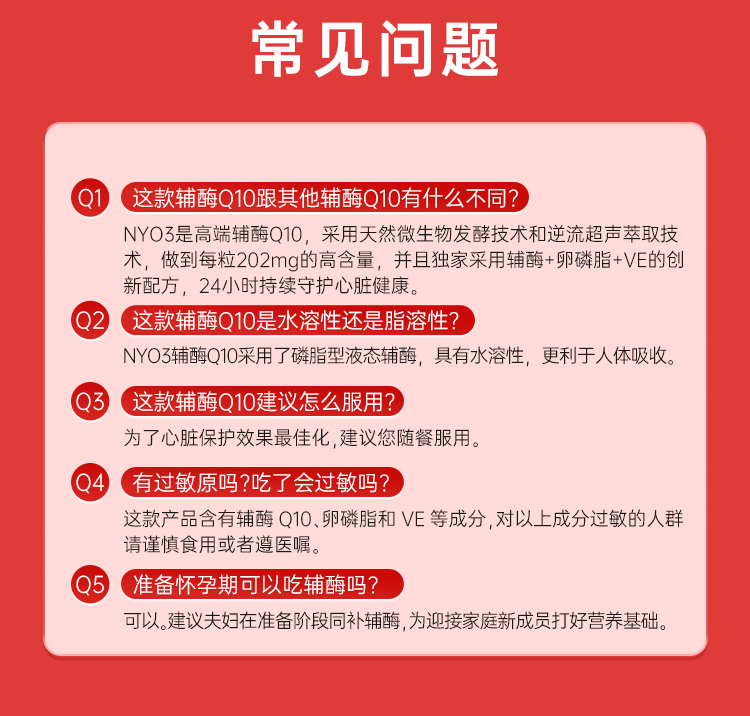 常见问题

Q1 这款辅酶Q10跟其他辅酶Q10有什么不同?

NYO3是高端辅酶Q10，采用天然微生物发酵技术和逆流超声萃取技术，做到每粒202mg的高含量，并且独家采用辅酶+卵磷脂+VE的创新配方，24小时持续守护心脏健康。

Q2 这款辅酶Q10是水溶性还是脂溶性?

NYO3辅酶Q10采用了磷脂型液态辅酶，具有水溶性，更利于人体吸收。

Q3 这款辅酶Q10建议怎么服用?

为了心脏保护效果最佳化,建议您随餐服用。

Q4 有过敏原吗?吃了会过敏吗?

这款产品含有辅酶Q10、卵磷脂和VE等成分,对以上成分过敏的人群请谨慎食用或者遵医嘱。

Q5 准备怀孕期可以吃辅酶吗?

可以。建议夫妇在准备阶段同补辅酶,为迎接家庭新成员打好营养基础。